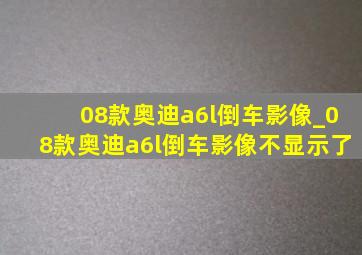 08款奥迪a6l倒车影像_08款奥迪a6l倒车影像不显示了